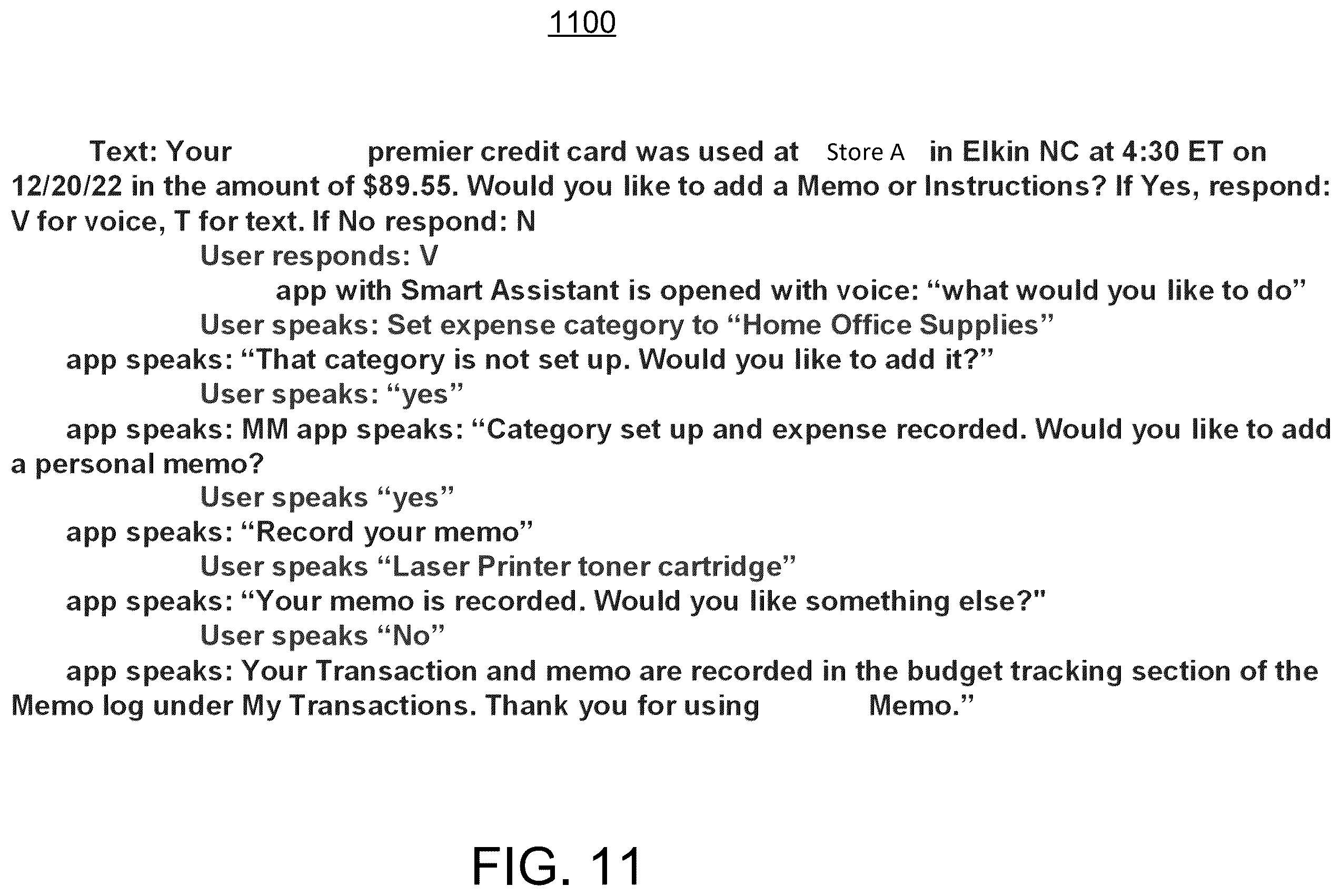 1100

Text: Your premier credit card was used at Store A in Elkin NC at 4:30 ET on 12/20/22 in the amount of $89.55. Would you like to add a Memo or Instructions? If Yes, respond: V for voice, T for text. If No respond: N

User responds: V

app with Smart Assistant is opened with voice: “what would you like to do”

User speaks: Set expense category to “Home Office Supplies”

app speaks: “That category is not set up. Would you like to add it?”

User speaks: “yes”

app speaks: MM app speaks: “Category set up and expense recorded. Would you like to add a personal memo?

User speaks “yes”

app speaks: “Record your memo”

User speaks “Laser Printer toner cartridge”

app speaks: “Your memo is recorded. Would you like something else?"

User speaks “No”

app speaks: Your Transaction and memo are recorded in the budget tracking section of the Memo log under My Transactions. Thank you for using Memo.”

FIG. 11